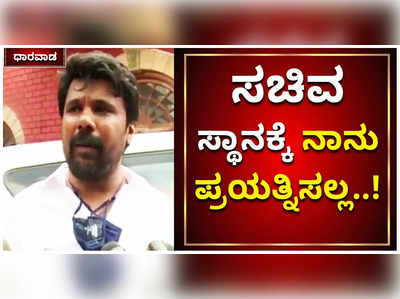 ಧಾರವಾಡ

ಸಚಿವ ಸ್ಥಾನಕ್ಕೆ ನಾನು ಪ್ರಯತ್ನಿಸಲ್ಲ..!